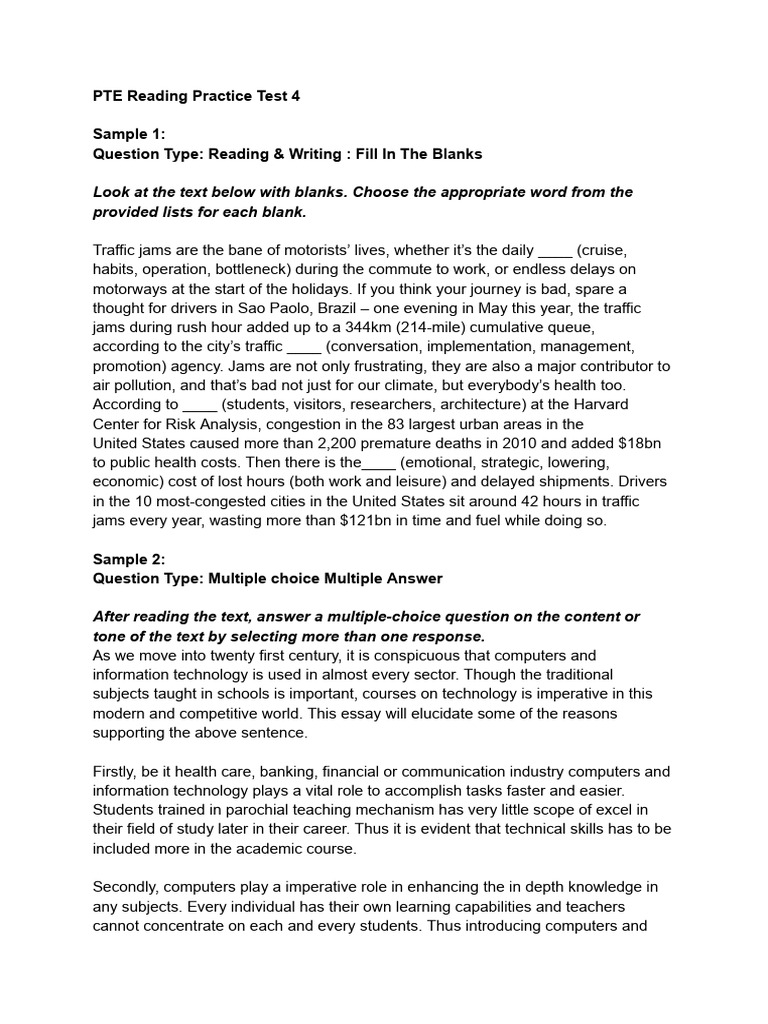 PTE Reading Practice Test 4

Sample 1:
Question Type: Reading & Writing : Fill In The Blanks

Look at the text below with blanks. Choose the appropriate word from the provided lists for each blank.

Traffic jams are the bane of motorists' lives, whether it's the daily ____ (cruise, habits, operation, bottleneck) during the commute to work, or endless delays on motorways at the start of the holidays. If you think your journey is bad, spare a thought for drivers in Sao Paolo, Brazil – one evening in May this year, the traffic jams during rush hour added up to a 344km (214-mile) cumulative queue, according to the city's traffic ____ (conversation, implementation, management, promotion) agency. Jams are not only frustrating, they are also a major contributor to air pollution, and that's bad not just for our climate, but everybody's health too. According to ____ (students, visitors, researchers, architecture) at the Harvard Center for Risk Analysis, congestion in the 83 largest urban areas in the United States caused more than 2,200 premature deaths in 2010 and added $18bn to public health costs. Then there is the____ (emotional, strategic, lowering, economic) cost of lost hours (both work and leisure) and delayed shipments. Drivers in the 10 most-congested cities in the United States sit around 42 hours in traffic jams every year, wasting more than $121bn in time and fuel while doing so.

Sample 2:
Question Type: Multiple choice Multiple Answer

After reading the text, answer a multiple-choice question on the content or tone of the text by selecting more than one response.
As we move into twenty first century, it is conspicuous that computers and information technology is used in almost every sector. Though the traditional subjects taught in schools is important, courses on technology is imperative in this modern and competitive world. This essay will elucidate some of the reasons supporting the above sentence.

Firstly, be it health care, banking, financial or communication industry computers and information technology plays a vital role to accomplish tasks faster and easier. Students trained in parochial teaching mechanism has very little scope of excel in their field of study later in their career. Thus it is evident that technical skills has to be included more in the academic course.

Secondly, computers play a imperative role in enhancing the in depth knowledge in any subjects. Every individual has their own learning capabilities and teachers cannot concentrate on each and every students. Thus introducing computers and